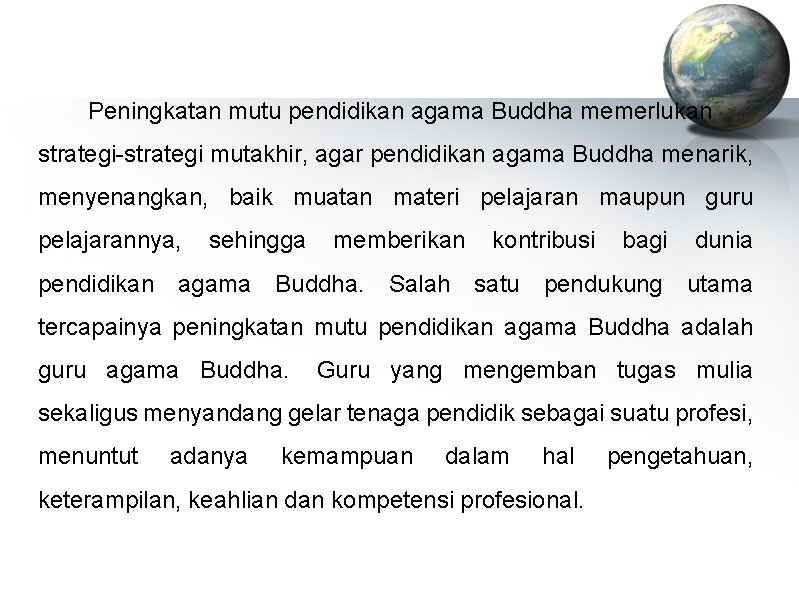 Peningkatan mutu pendidikan agama Buddha memerlukan strategi-strategi mutakhir, agar pendidikan agama Buddha menarik, menyenangkan, baik muatan materi pelajaran maupun guru pelajarannya, sehingga memberikan kontribusi bagi dunia pendidikan agama Buddha. Salah satu pendukung utama tercapainya peningkatan mutu pendidikan agama Buddha adalah guru agama Buddha. Guru yang mengemban tugas mulia sekaligus menyandang gelar tenaga pendidik sebagai suatu profesi, menuntut adanya kemampuan dalam hal pengetahuan, keterampilan, keahlian dan kompetensi profesional.